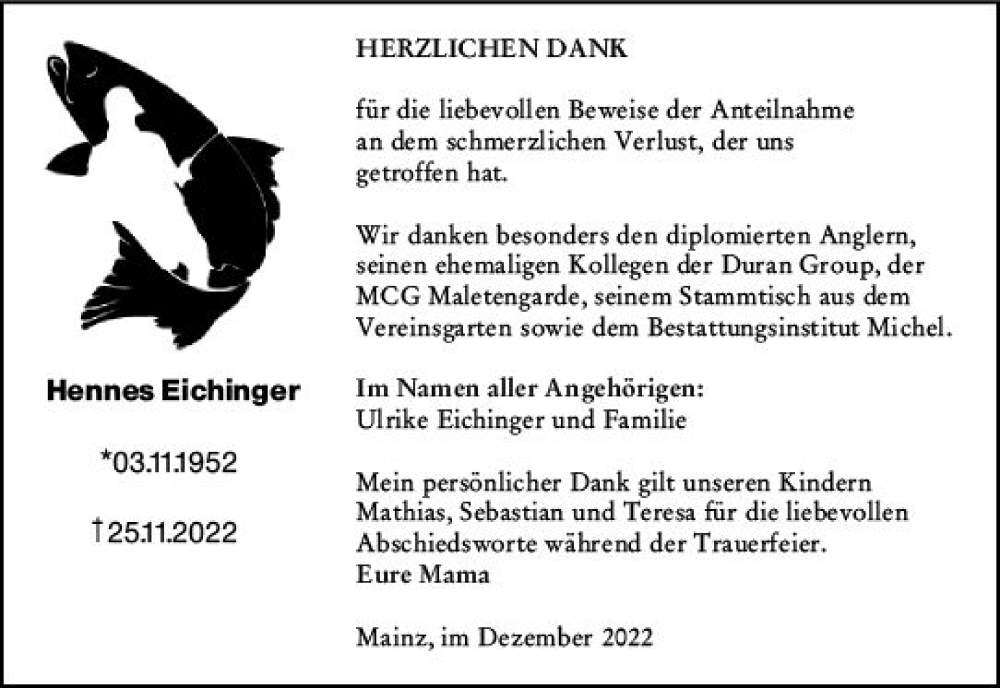 Hennes Eichinger

*03.11.1952

†25.11.2022

HERZLICHEN DANK

für die liebevollen Beweise der Anteilnahme an dem schmerzlichen Verlust, der uns getroffen hat.

Wir danken besonders den diplomierten Anglern, seinen ehemaligen Kollegen der Duran Group, der MCG Maletengarde, seinem Stammtisch aus dem Vereinsgarten sowie dem Bestattungsinstitut Michel.

Im Namen aller Angehörigen:
Ulrike Eichinger und Familie

Mein persönlicher Dank gilt unseren Kindern Mathias, Sebastian und Teresa für die liebevollen Abschiedsworte während der Trauerfeier.
Eure Mama

Mainz, im Dezember 2022